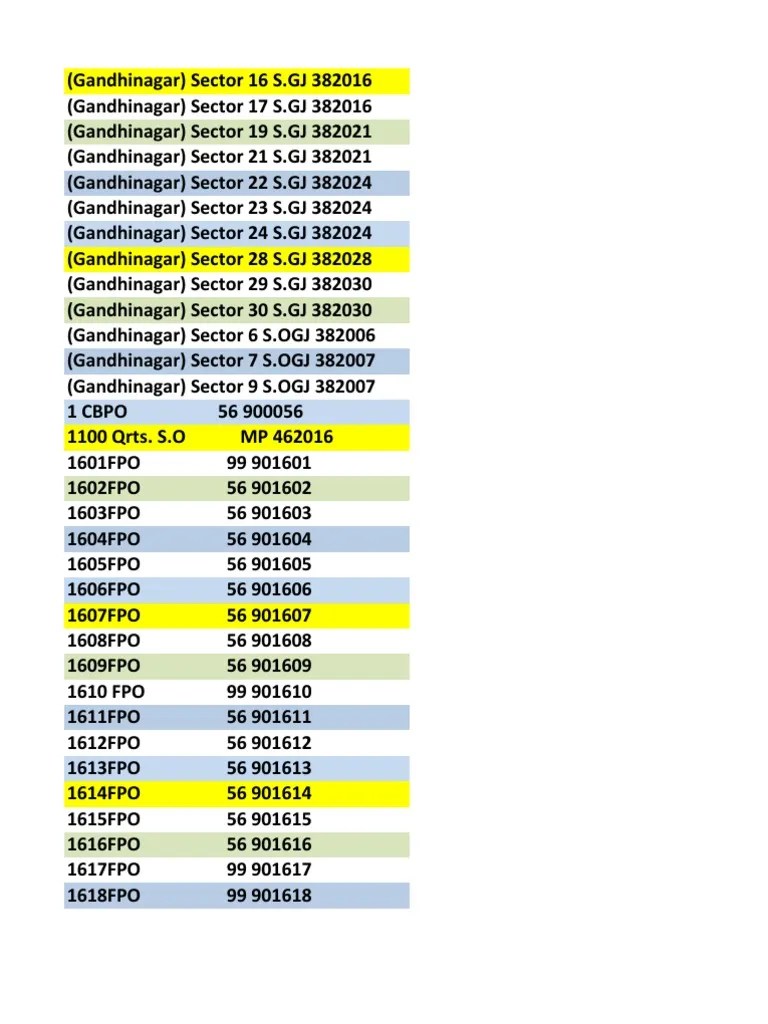 (Gandhinagar) Sector 16 S.GJ 382016
(Gandhinagar) Sector 17 S.GJ 382016
(Gandhinagar) Sector 19 S.GJ 382021
(Gandhinagar) Sector 21 S.GJ 382021
(Gandhinagar) Sector 22 S.GJ 382024
(Gandhinagar) Sector 23 S.GJ 382024
(Gandhinagar) Sector 24 S.GJ 382024
(Gandhinagar) Sector 28 S.GJ 382028
(Gandhinagar) Sector 29 S.GJ 382030
(Gandhinagar) Sector 30 S.GJ 382030
(Gandhinagar) Sector 6 S.OGJ 382006
(Gandhinagar) Sector 7 S.OGJ 382007
(Gandhinagar) Sector 9 S.OGJ 382007
1 CBPO 56 900056
1100 Qrts. S.O MP 462016
1601FPO 99 901601
1602FPO 56 901602
1603FPO 56 901603
1604FPO 56 901604
1605FPO 56 901605
1606FPO 56 901606
1607FPO 56 901607
1608FPO 56 901608
1609FPO 56 901609
1610 FPO 99 901610
1611FPO 56 901611
1612FPO 56 901612
1613FPO 56 901613
1614FPO 56 901614
1615FPO 56 901615
1616FPO 56 901616
1617FPO 99 901617
1618FPO 99 901618